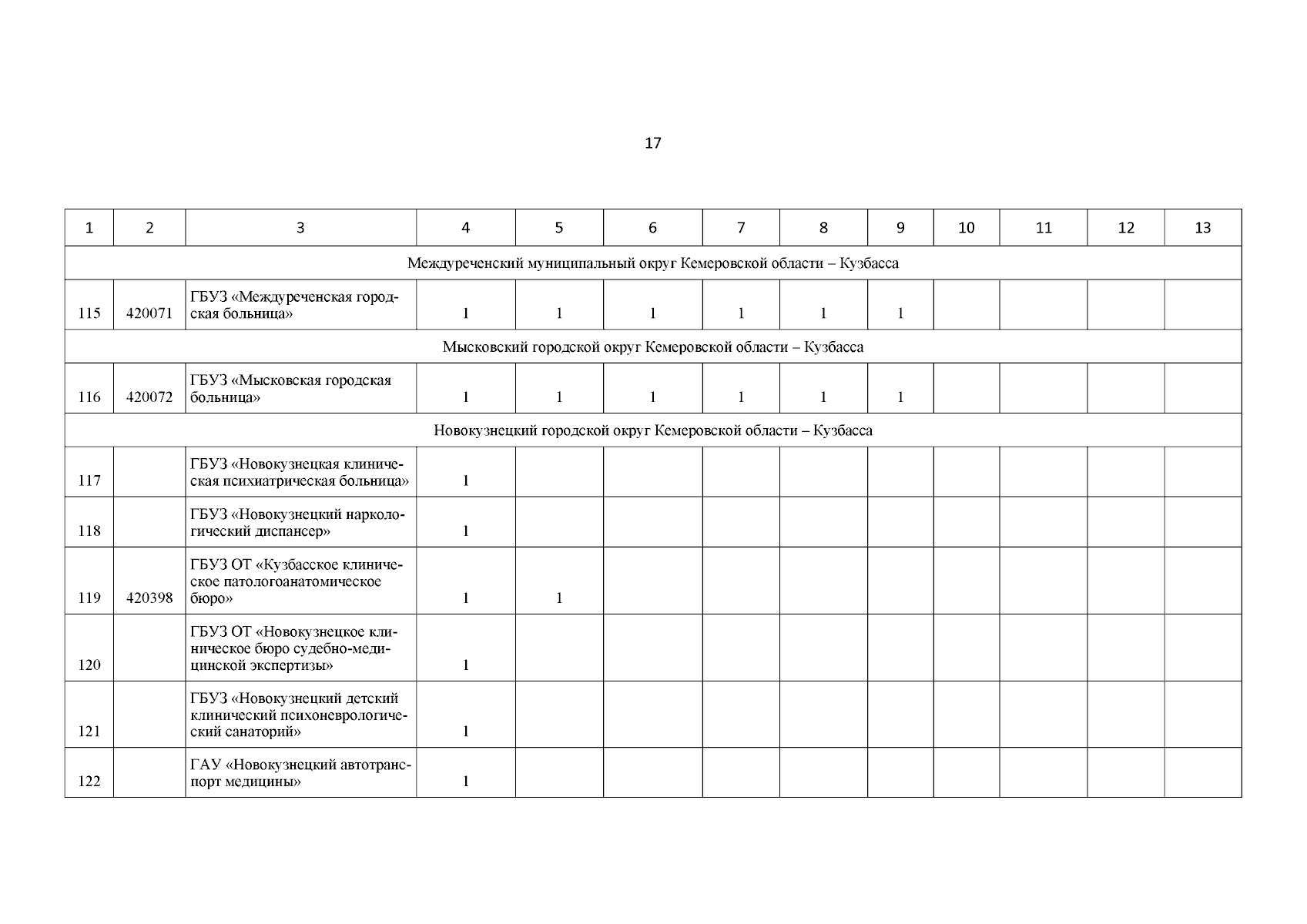 17

| 1 | 2 | 3 | 4 | 5 | 6 | 7 | 8 | 9 | 10 | 11 | 12 | 13 |
|---|---|---|---|---|---|---|---|---|---|---|---|---|
| Междуреченский муниципальный округ Кемеровской области – Кузбасса | | | | | | | | | | | | |
| 115 | 420071 | ГБУЗ «Междуреченская городская больница» | 1 | 1 | 1 | 1 | 1 | 1 | | | | |
| Мысковский городской округ Кемеровской области – Кузбасса | | | | | | | | | | | | |
| 116 | 420072 | ГБУЗ «Мысковская городская больница» | 1 | 1 | 1 | 1 | 1 | 1 | | | | |
| Новокузнецкий городской округ Кемеровской области – Кузбасса | | | | | | | | | | | | |
| 117 | | ГБУЗ «Новокузнецкая клиническая психиатрическая больница» | 1 | | | | | | | | | |
| 118 | | ГБУЗ «Новокузнецкий наркологический диспансер» | 1 | | | | | | | | | |
| 119 | 420398 | ГБУЗ ОТ «Кузбасское клиническое патологоанатомическое бюро» | 1 | 1 | | | | | | | | |
| 120 | | ГБУЗ ОТ «Новокузнецкое клиническое бюро судебно-медицинской экспертизы» | 1 | | | | | | | | | |
| 121 | | ГБУЗ «Новокузнецкий детский клинический психоневрологический санаторий» | 1 | | | | | | | | | |
| 122 | | ГАУ «Новокузнецкий автотранспорт медицины» | 1 | | | | | | | | | |